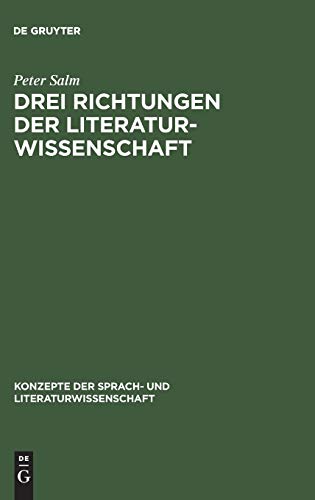 DE GRUYTER

Peter Salm

DREI RICHTUNGEN DER LITERATURWISSENSCHAFT

KONZEPTE DER SPRACH- UND LITERATURWISSENSCHAFT

DE G